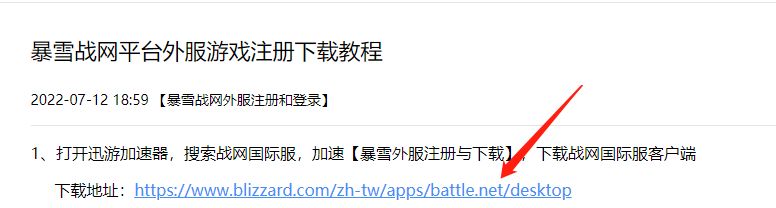 暴雪战网平台外服游戏注册下载教程

2022-07-12 18:59 【暴雪战网外服注册和登录】

1、打开迅游加速器，搜索战网国际服，加速【暴雪外服注册与下载】，下载战网国际服客户端

下载地址：https://www.blizzard.com/zh-tw/apps/battle.net/desktop